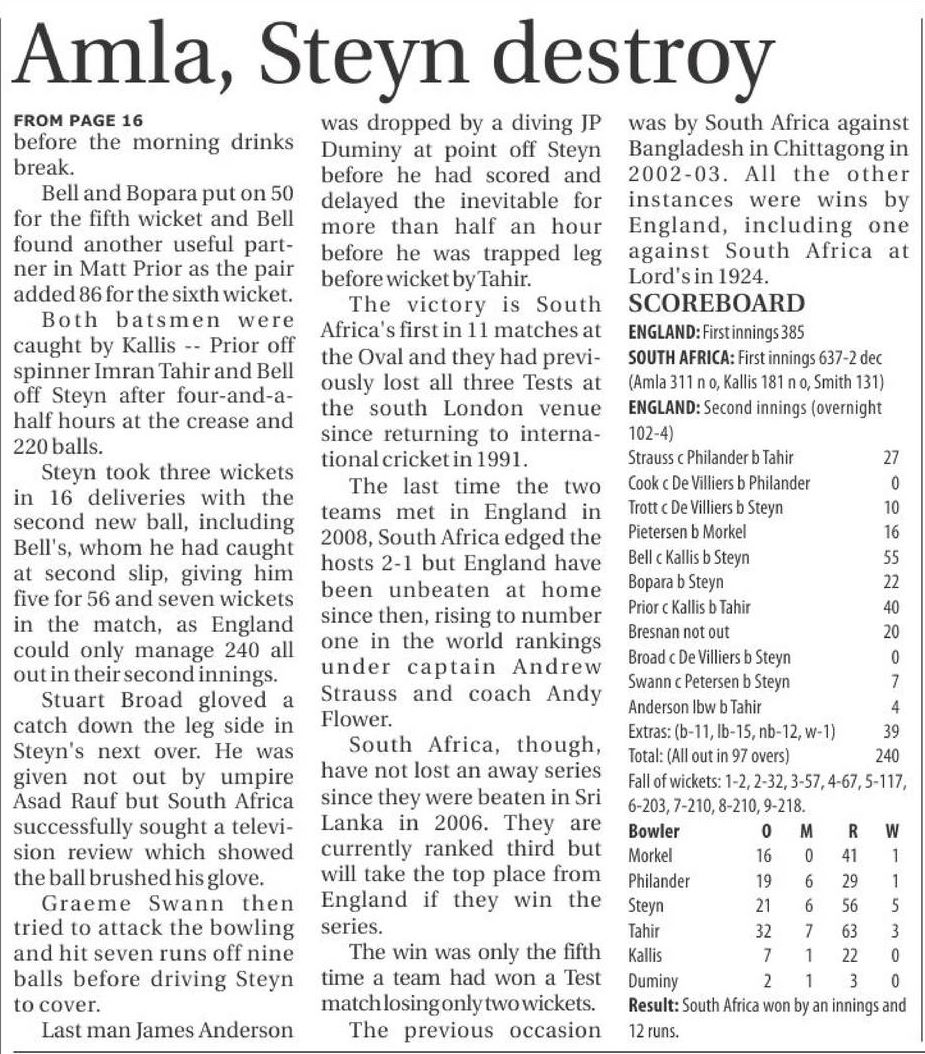 Amla, Steyn destroy

FROM PAGE 16
before the morning drinks break.

Bell and Bopara put on 50 for the fifth wicket and Bell found another useful partner in Matt Prior as the pair added 86 for the sixth wicket.

Both batsmen were caught by Kallis -- Prior off spinner Imran Tahir and Bell off Steyn after four-and-a-half hours at the crease and 220 balls.

Steyn took three wickets in 16 deliveries with the second new ball, including Bell's, whom he had caught at second slip, giving him five for 56 and seven wickets in the match, as England could only manage 240 all out in their second innings.

Stuart Broad gloved a catch down the leg side in Steyn's next over. He was given not out by umpire Asad Rauf but South Africa successfully sought a television review which showed the ball brushed his glove.

Graeme Swann then tried to attack the bowling and hit seven runs off nine balls before driving Steyn to cover.

Last man James Anderson was dropped by a diving JP Duminy at point off Steyn before he had scored and delayed the inevitable for more than half an hour before he was trapped leg before wicket by Tahir.

The victory is South Africa's first in 11 matches at the Oval and they had previously lost all three Tests at the south London venue since returning to international cricket in 1991.

The last time the two teams met in England in 2008, South Africa edged the hosts 2-1 but England have been unbeaten at home since then, rising to number one in the world rankings under captain Andrew Strauss and coach Andy Flower.

South Africa, though, have not lost an away series since they were beaten in Sri Lanka in 2006. They are currently ranked third but will take the top place from England if they win the series.

The win was only the fifth time a team had won a Test match losing only two wickets.

The previous occasion was by South Africa against Bangladesh in Chittagong in 2002-03. All the other instances were wins by England, including one against South Africa at Lord's in 1924.

SCOREBOARD
ENGLAND: First innings 385
SOUTH AFRICA: First innings 637-2 dec (Amla 311 n o, Kallis 181 n o, Smith 131)
ENGLAND: Second innings (overnight 102-4)

| | |
|---|---|
| Strauss c Philander b Tahir | 27 |
| Cook c De Villiers b Philander | 0 |
| Trott c De Villiers b Steyn | 10 |
| Pietersen b Morkel | 16 |
| Bell c Kallis b Steyn | 55 |
| Bopara b Steyn | 22 |
| Prior c Kallis b Tahir | 40 |
| Bresnan not out | 20 |
| Broad c De Villiers b Steyn | 0 |
| Swann c Petersen b Steyn | 7 |
| Anderson lbw b Tahir | 4 |
| Extras: (b-11, lb-15, nb-12, w-1) | 39 |
| Total: (All out in 97 overs) | 240 |

Fall of wickets: 1-2, 2-32, 3-57, 4-67, 5-117, 6-203, 7-210, 8-210, 9-218.

| Bowler | O | M | R | W |
|---|---|---|---|---|
| Morkel | 16 | 0 | 41 | 1 |
| Philander | 19 | 6 | 29 | 1 |
| Steyn | 21 | 6 | 56 | 5 |
| Tahir | 32 | 7 | 63 | 3 |
| Kallis | 7 | 1 | 22 | 0 |
| Duminy | 2 | 1 | 3 | 0 |

Result: South Africa won by an innings and 12 runs.